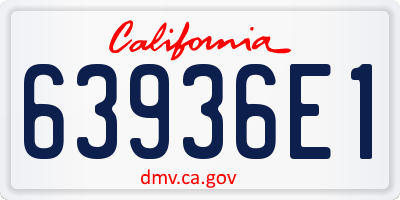 California

63936E1

dmv.ca.gov